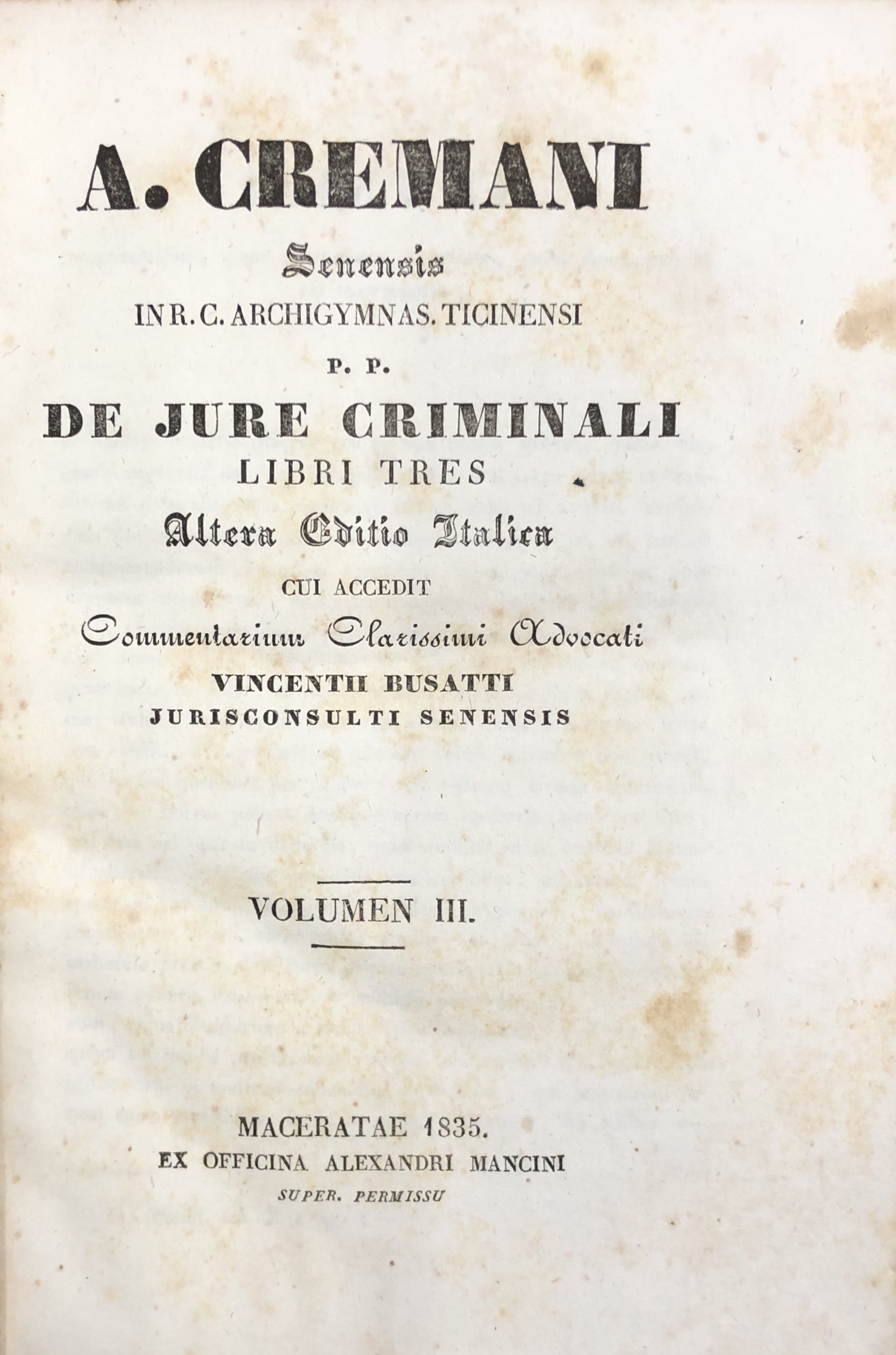 A. CREMANI

Senensis

IN R. C. ARCHIGYMNAS. TICINENSI

P. P.

DE JURE CRIMINALI

LIBRI TRES

Altera Editio Italica

CUI ACCEDIT

Commentarium Clarissimi Advocati

VINCENTII BUSATTI

JURISCONSULTI SENENSIS

VOLUMEN III.

MACERATAE 1835.

EX OFFICINA ALEXANDRI MANCINI

SUPER. PERMISSU